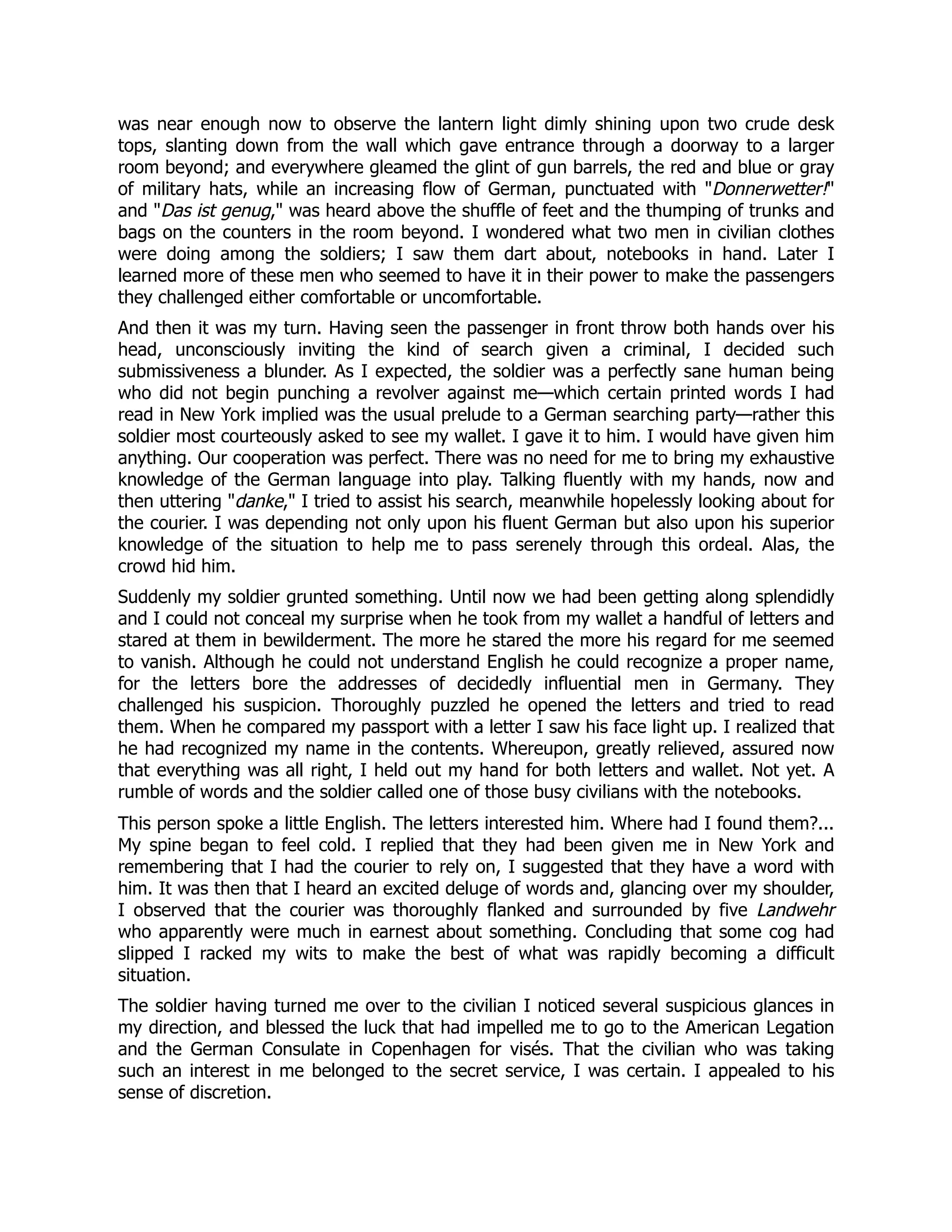 was near enough now to observe the lantern light dimly shining upon two crude desk tops, slanting down from the wall which gave entrance through a doorway to a larger room beyond; and everywhere gleamed the glint of gun barrels, the red and blue or gray of military hats, while an increasing flow of German, punctuated with "Donnerwetter!" and "Das ist genug," was heard above the shuffle of feet and the thumping of trunks and bags on the counters in the room beyond. I wondered what two men in civilian clothes were doing among the soldiers; I saw them dart about, notebooks in hand. Later I learned more of these men who seemed to have it in their power to make the passengers they challenged either comfortable or uncomfortable.

And then it was my turn. Having seen the passenger in front throw both hands over his head, unconsciously inviting the kind of search given a criminal, I decided such submissiveness a blunder. As I expected, the soldier was a perfectly sane human being who did not begin punching a revolver against me—which certain printed words I had read in New York implied was the usual prelude to a German searching party—rather this soldier most courteously asked to see my wallet. I gave it to him. I would have given him anything. Our cooperation was perfect. There was no need for me to bring my exhaustive knowledge of the German language into play. Talking fluently with my hands, now and then uttering "danke," I tried to assist his search, meanwhile hopelessly looking about for the courier. I was depending not only upon his fluent German but also upon his superior knowledge of the situation to help me to pass serenely through this ordeal. Alas, the crowd hid him.

Suddenly my soldier grunted something. Until now we had been getting along splendidly and I could not conceal my surprise when he took from my wallet a handful of letters and stared at them in bewilderment. The more he stared the more his regard for me seemed to vanish. Although he could not understand English he could recognize a proper name, for the letters bore the addresses of decidedly influential men in Germany. They challenged his suspicion. Thoroughly puzzled he opened the letters and tried to read them. When he compared my passport with a letter I saw his face light up. I realized that he had recognized my name in the contents. Whereupon, greatly relieved, assured now that everything was all right, I held out my hand for both letters and wallet. Not yet. A rumble of words and the soldier called one of those busy civilians with the notebooks.

This person spoke a little English. The letters interested him. Where had I found them?... My spine began to feel cold. I replied that they had been given me in New York and remembering that I had the courier to rely on, I suggested that they have a word with him. It was then that I heard an excited deluge of words and, glancing over my shoulder, I observed that the courier was thoroughly flanked and surrounded by five Landwehr who apparently were much in earnest about something. Concluding that some cog had slipped I racked my wits to make the best of what was rapidly becoming a difficult situation.

The soldier having turned me over to the civilian I noticed several suspicious glances in my direction, and blessed the luck that had impelled me to go to the American Legation and the German Consulate in Copenhagen for visés. That the civilian who was taking such an interest in me belonged to the secret service, I was certain. I appealed to his sense of discretion.